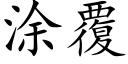 涂覆